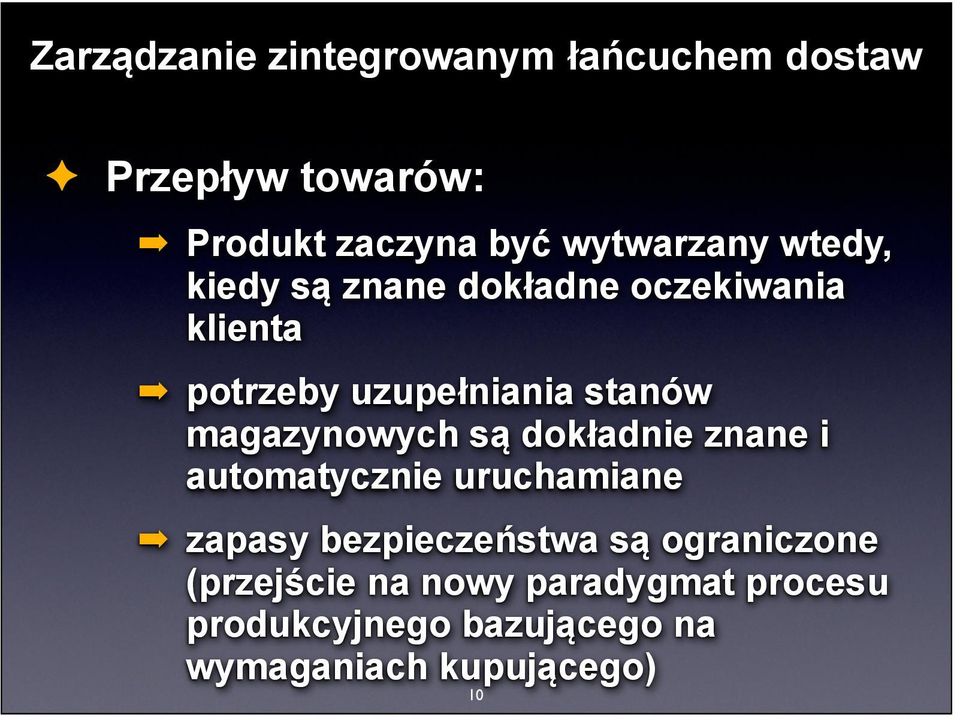 Zarządzanie zintegrowanym łańcuchem dostaw

Przepływ towarów:

Produkt zaczyna być wytwarzany wtedy, kiedy są znane dokładne oczekiwania klienta

potrzeby uzupełniania stanów magazynowych są dokładnie znane i automatycznie uruchamiane

zapasy bezpieczeństwa są ograniczone (przejście na nowy paradygmat procesu produkcyjnego bazującego na wymaganiach kupującego)

10